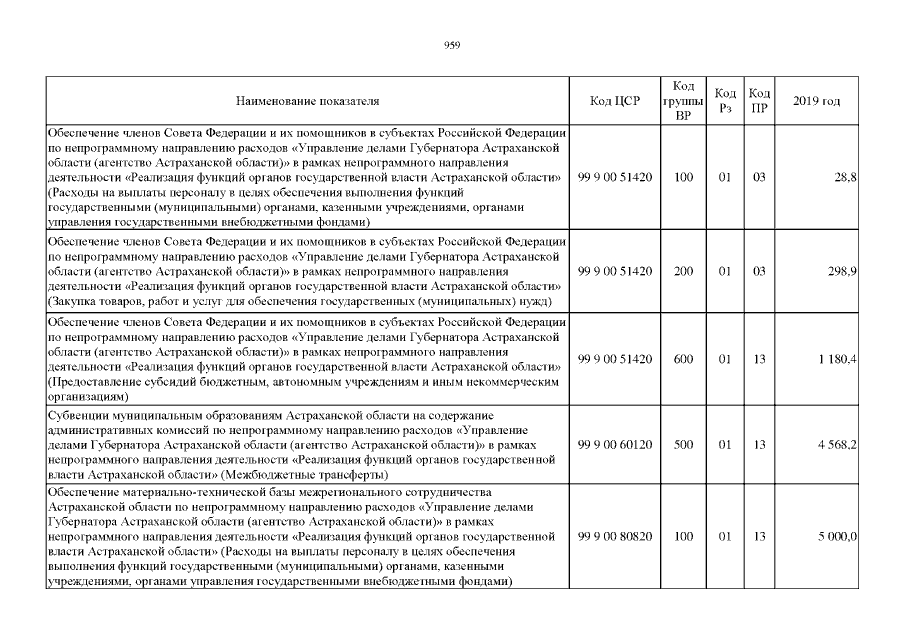 959

| Наименование показателя | Код ЦСР | Код группы ВР | Код Рз | Код ПР | 2019 год |
|---|---|---|---|---|---|
| Обеспечение членов Совета Федерации и их помощников в субъектах Российской Федерации по непрограммному направлению расходов «Управление делами Губернатора Астраханской области (агентство Астраханской области)» в рамках непрограммного направления деятельности «Реализация функций органов государственной власти Астраханской области» (Расходы на выплаты персоналу в целях обеспечения выполнения функций государственными (муниципальными) органами, казенными учреждениями, органами управления государственными внебюджетными фондами) | 99 9 00 51420 | 100 | 01 | 03 | 28,8 |
| Обеспечение членов Совета Федерации и их помощников в субъектах Российской Федерации по непрограммному направлению расходов «Управление делами Губернатора Астраханской области (агентство Астраханской области)» в рамках непрограммного направления деятельности «Реализация функций органов государственной власти Астраханской области» (Закупка товаров, работ и услуг для обеспечения государственных (муниципальных) нужд) | 99 9 00 51420 | 200 | 01 | 03 | 298,9 |
| Обеспечение членов Совета Федерации и их помощников в субъектах Российской Федерации по непрограммному направлению расходов «Управление делами Губернатора Астраханской области (агентство Астраханской области)» в рамках непрограммного направления деятельности «Реализация функций органов государственной власти Астраханской области» (Предоставление субсидий бюджетным, автономным учреждениям и иным некоммерческим организациям) | 99 9 00 51420 | 600 | 01 | 13 | 1 180,4 |
| Субвенции муниципальным образованиям Астраханской области на содержание административных комиссий по непрограммному направлению расходов «Управление делами Губернатора Астраханской области (агентство Астраханской области)» в рамках непрограммного направления деятельности «Реализация функций органов государственной власти Астраханской области» (Межбюджетные трансферты) | 99 9 00 60120 | 500 | 01 | 13 | 4 568,2 |
| Обеспечение материально-технической базы межрегионального сотрудничества Астраханской области по непрограммному направлению расходов «Управление делами Губернатора Астраханской области (агентство Астраханской области)» в рамках непрограммного направления деятельности «Реализация функций органов государственной власти Астраханской области» (Расходы на выплаты персоналу в целях обеспечения выполнения функций государственными (муниципальными) органами, казенными учреждениями, органами управления государственными внебюджетными фондами) | 99 9 00 80820 | 100 | 01 | 13 | 5 000,0 |